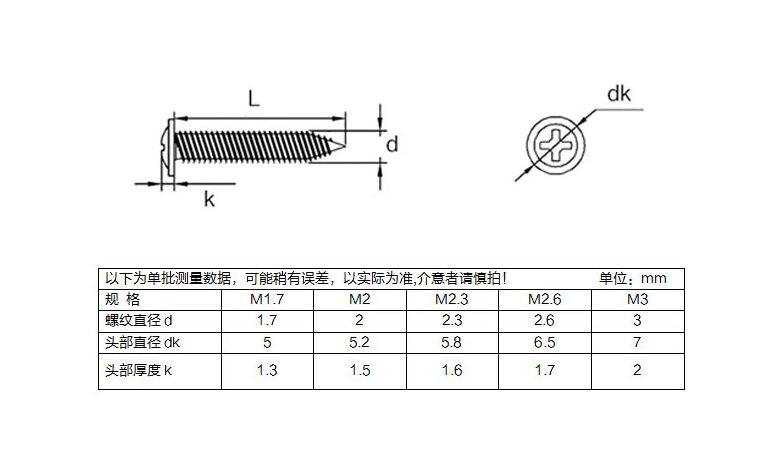 L

d

k

dk

以下为单批测量数据，可能稍有误差，以实际为准,介意者请慎拍！ 单位：mm

| 规 格 | M1.7 | M2 | M2.3 | M2.6 | M3 |
|---|---|---|---|---|---|
| 螺纹直径 d | 1.7 | 2 | 2.3 | 2.6 | 3 |
| 头部直径 dk | 5 | 5.2 | 5.8 | 6.5 | 7 |
| 头部厚度 k | 1.3 | 1.5 | 1.6 | 1.7 | 2 |